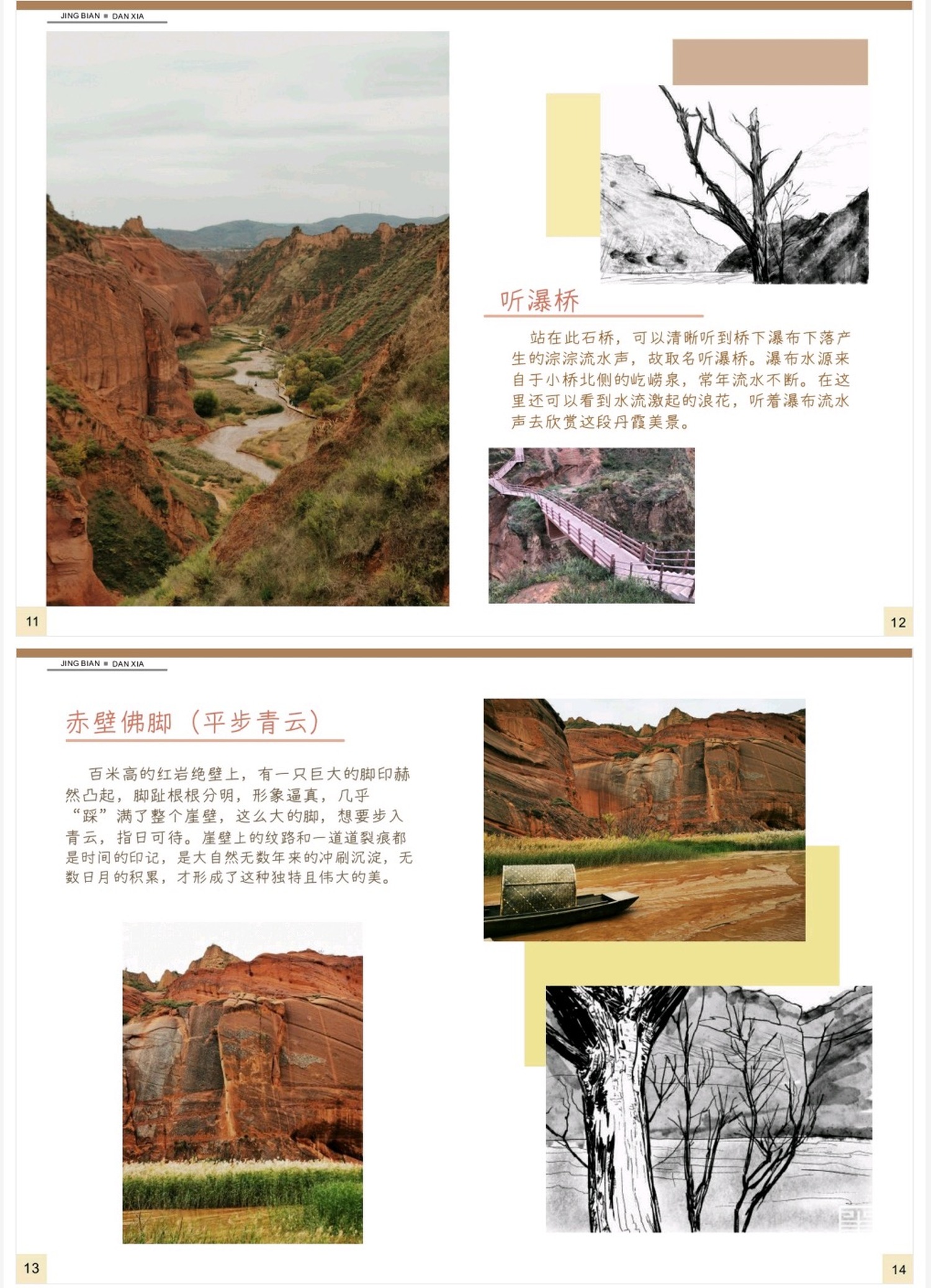 JING BIAN ■ DAN XIA

听瀑桥

站在此石桥，可以清晰听到桥下瀑布下落产生的淙淙流水声，故取名听瀑桥。瀑布水源来自于小桥北侧的屹崂泉，常年流水不断。在这里还可以看到水流激起的浪花，听着瀑布流水声去欣赏这段丹霞美景。

11

12

JING BIAN ■ DAN XIA

赤壁佛脚（平步青云）

百米高的红岩绝壁上，有一只巨大的脚印赫然凸起，脚趾根根分明，形象逼真，几乎“踩”满了整个崖壁，这么大的脚，想要步入青云，指日可待。崖壁上的纹路和一道道裂痕都是时间的印记，是大自然无数年来的冲刷沉淀，无数日月的积累，才形成了这种独特且伟大的美。

13

14